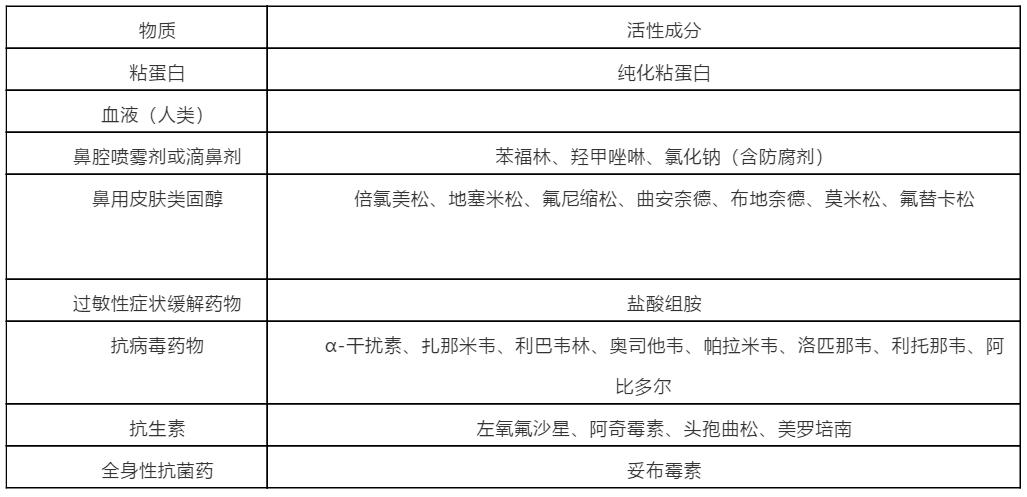 | 物质 | 活性成分 |
|---|---|
| 粘蛋白 | 纯化粘蛋白 |
| 血液（人类） | |
| 鼻腔喷雾剂或滴鼻剂 | 苯福林、羟甲唑啉、氯化钠（含防腐剂） |
| 鼻用皮肤类固醇 | 倍氯美松、地塞米松、氟尼缩松、曲安奈德、布地奈德、莫米松、氟替卡松 |
| 过敏性症状缓解药物 | 盐酸组胺 |
| 抗病毒药物 | α-干扰素、扎那米韦、利巴韦林、奥司他韦、帕拉米韦、洛匹那韦、利托那韦、阿比多尔 |
| 抗生素 | 左氧氟沙星、阿奇霉素、头孢曲松、美罗培南 |
| 全身性抗菌药 | 妥布霉素 |